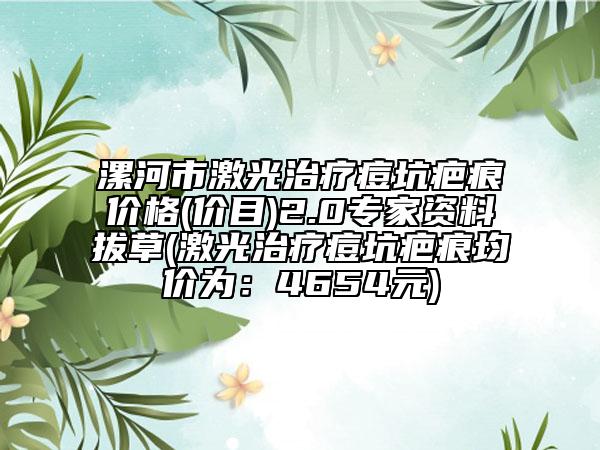 漯河市激光治疗痘坑疤痕价格(价目)2.0专家资料拔草(激光治疗痘坑疤痕均价为：4654元)